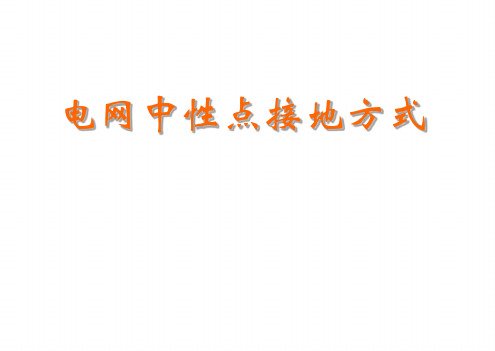 电网中性点接地方式